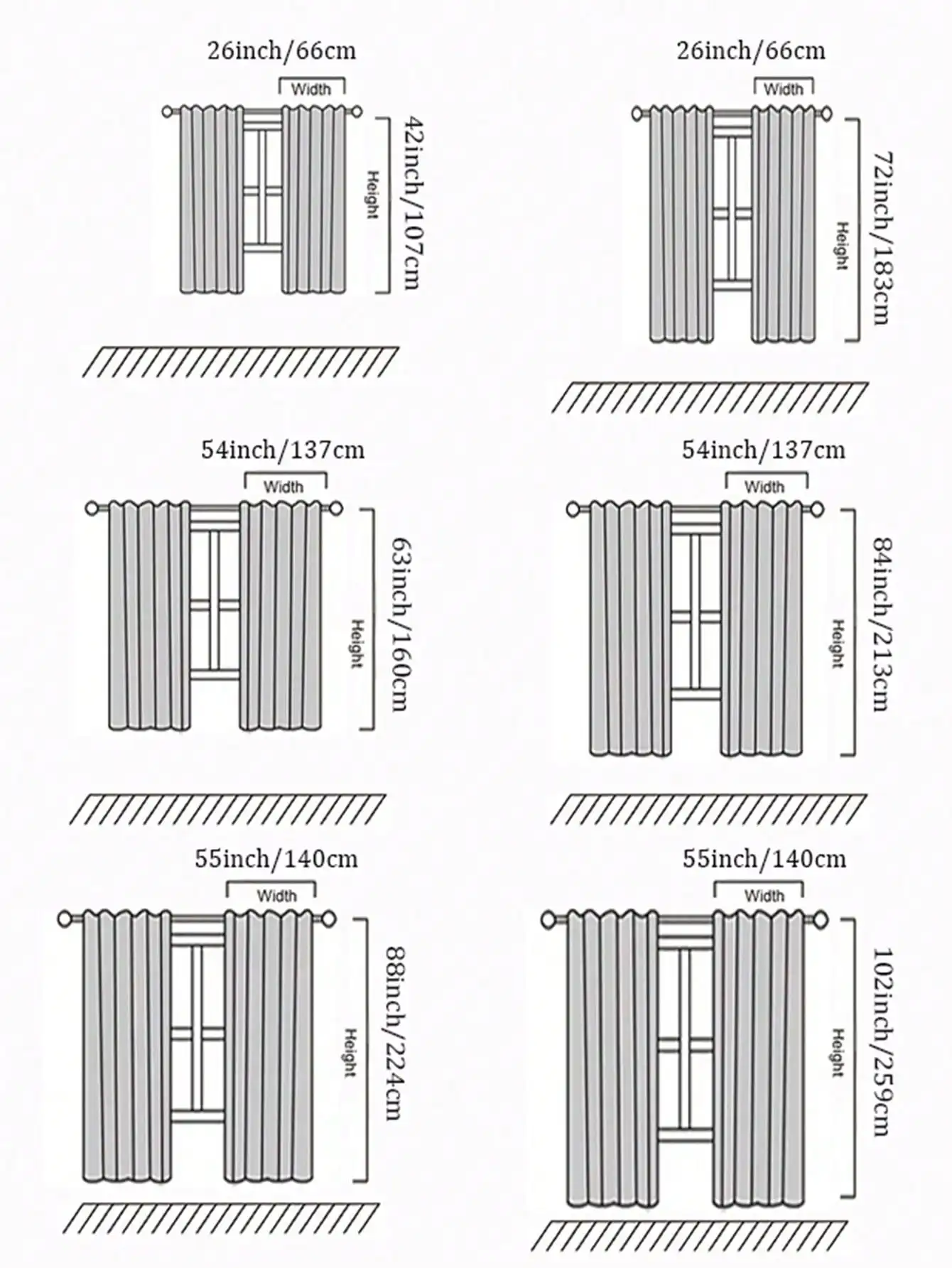 26inch/66cm
Width
Height
42inch/107cm

26inch/66cm
Width
Height
72inch/183cm

54inch/137cm
Width
Height
63inch/160cm

54inch/137cm
Width
Height
84inch/213cm

55inch/140cm
Width
Height
88inch/224cm

55inch/140cm
Width
Height
102inch/259cm